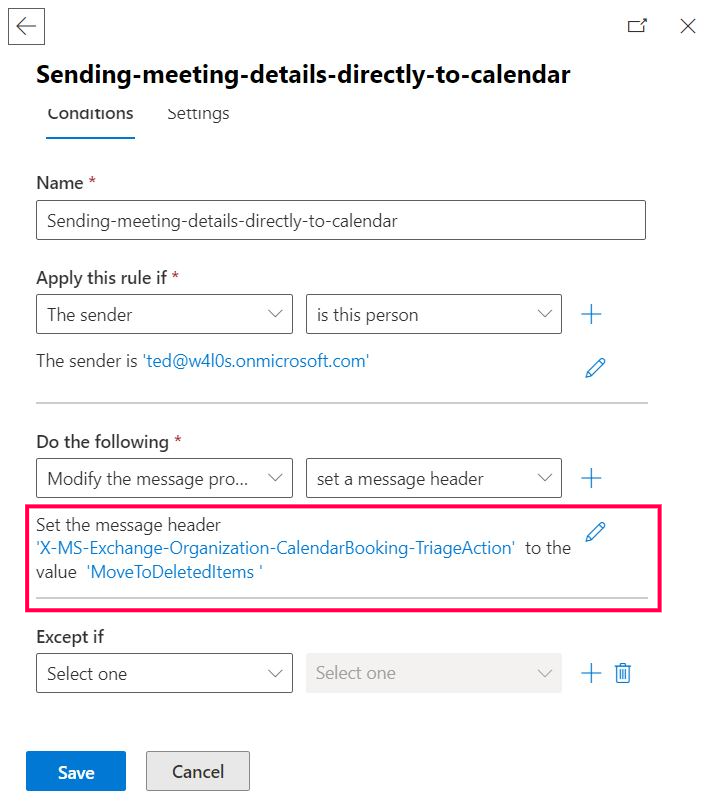 Sending-meeting-details-directly-to-calendar

Conditions Settings

Name *

Sending-meeting-details-directly-to-calendar

Apply this rule if *

The sender

is this person

The sender is 'ted@w4l0s.onmicrosoft.com'

Do the following *

Modify the message pro...

set a message header

Set the message header 'X-MS-Exchange-Organization-CalendarBooking-TriageAction' to the value 'MoveToDeletedItems '

Except if

Select one

Select one

Save

Cancel